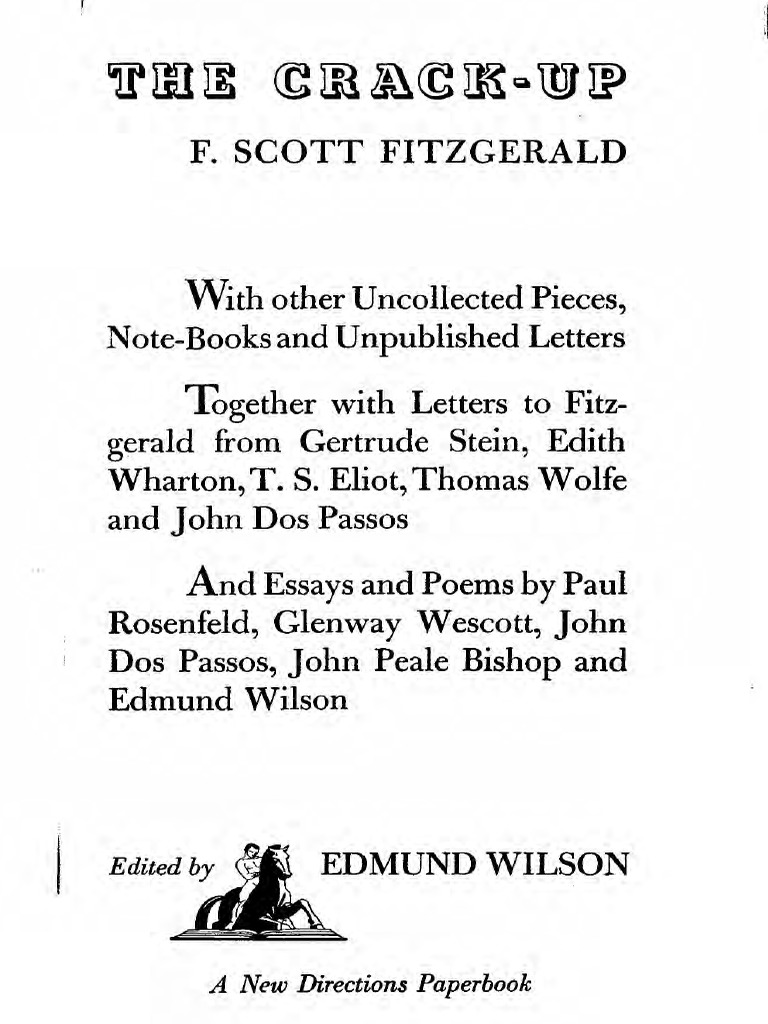 THE CRACK-UP

F. SCOTT FITZGERALD

With other Uncollected Pieces, Note-Books and Unpublished Letters

Together with Letters to Fitzgerald from Gertrude Stein, Edith Wharton, T. S. Eliot, Thomas Wolfe and John Dos Passos

And Essays and Poems by Paul Rosenfeld, Glenway Wescott, John Dos Passos, John Peale Bishop and Edmund Wilson

Edited by EDMUND WILSON

A New Directions Paperbook